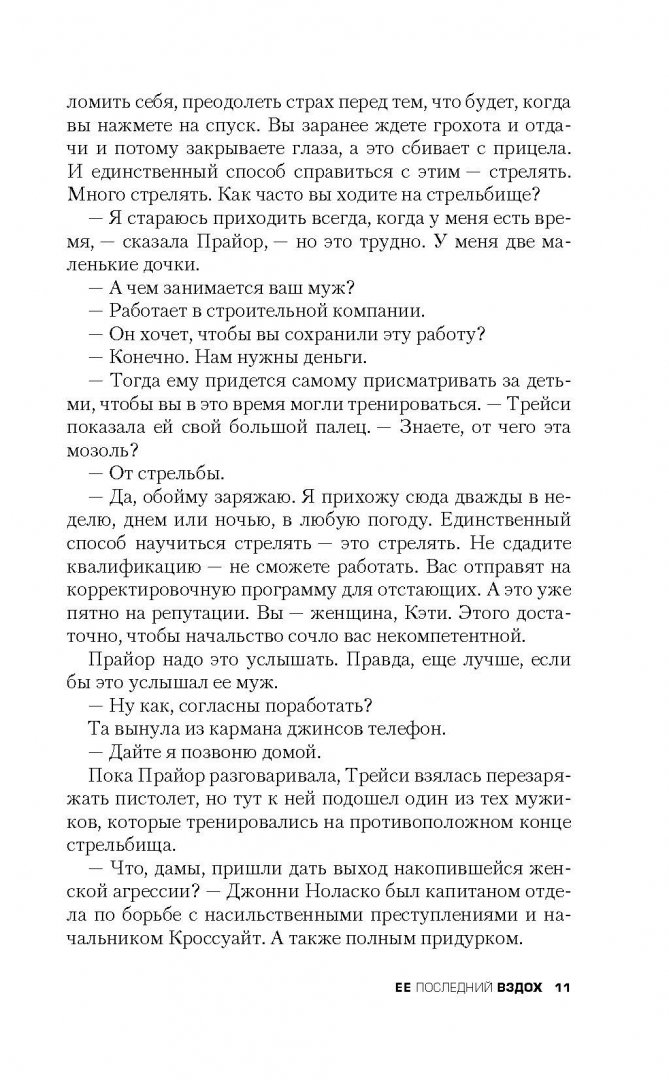 ломить себя, преодолеть страх перед тем, что будет, когда вы нажмете на спуск. Вы заранее ждете грохота и отдачи и потому закрываете глаза, а это сбивает с прицела. И единственный способ справиться с этим — стрелять. Много стрелять. Как часто вы ходите на стрельбище?

— Я стараюсь приходить всегда, когда у меня есть время, — сказала Прайор, — но это трудно. У меня две маленькие дочки.

— А чем занимается ваш муж?

— Работает в строительной компании.

— Он хочет, чтобы вы сохранили эту работу?

— Конечно. Нам нужны деньги.

— Тогда ему придется самому присматривать за детьми, чтобы вы в это время могли тренироваться. — Трейси показала ей свой большой палец. — Знаете, от чего эта мозоль?

— От стрельбы.

— Да, обойму заряжаю. Я прихожу сюда дважды в неделю, днем или ночью, в любую погоду. Единственный способ научиться стрелять — это стрелять. Не сдадите квалификацию — не сможете работать. Вас отправят на корректировочную программу для отстающих. А это уже пятно на репутации. Вы — женщина, Кэти. Этого достаточно, чтобы начальство сочло вас некомпетентной.

Прайор надо это услышать. Правда, еще лучше, если бы это услышал ее муж.

— Ну как, согласны поработать?

Та вынула из кармана джинсов телефон.

— Дайте я позвоню домой.

Пока Прайор разговаривала, Трейси взялась перезаряжать пистолет, но тут к ней подошел один из тех мужиков, которые тренировались на противоположном конце стрельбища.

— Что, дамы, пришли дать выход накопившейся женской агрессии? — Джонни Ноласко был капитаном отдела по борьбе с насильственными преступлениями и начальником Кроссуайт. А также полным придурком.

ЕЕ ПОСЛЕДНИЙ ВЗДОХ 11